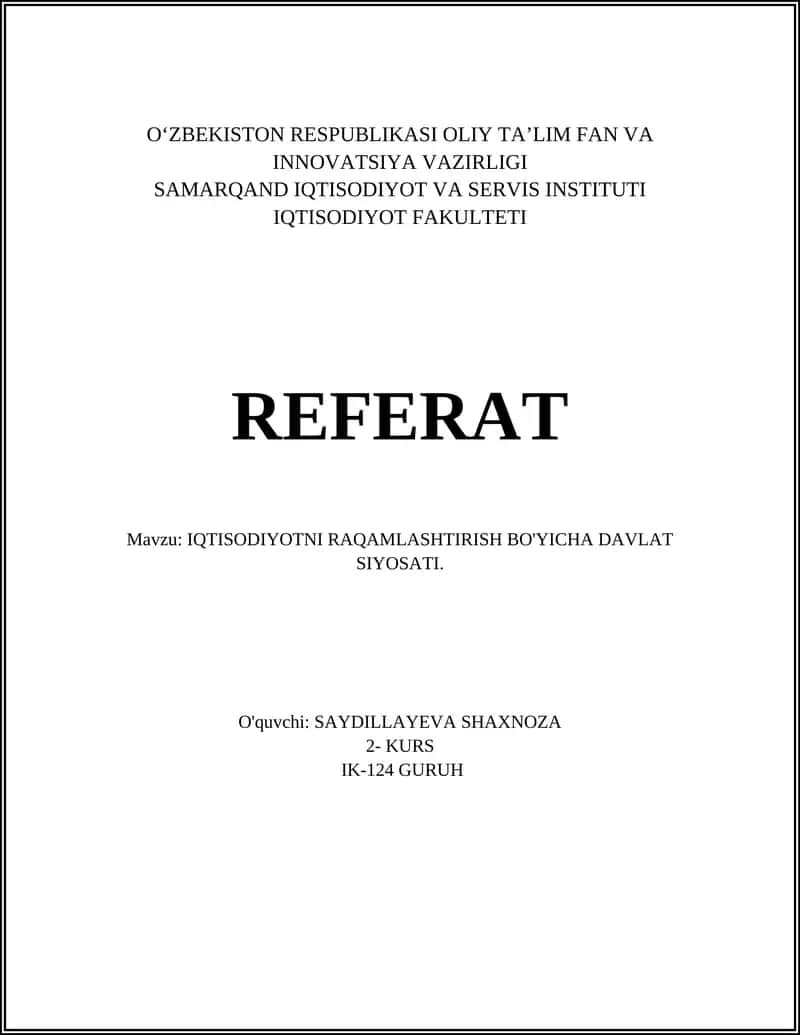 O‘ZBEKISTON RESPUBLIKASI OLIY TA’LIM FAN VA INNOVATSIYA VAZIRLIGI
SAMARQAND IQTISODIYOT VA SERVIS INSTITUTI
IQTISODIYOT FAKULTETI

REFERAT

Mavzu: IQTISODIYOTNI RAQAMLASHTIRISH BO'YICHA DAVLAT SIYOSATI.

O'quvchi: SAYDILLAYEVA SHAXNOZA
2- KURS
IK-124 GURUH